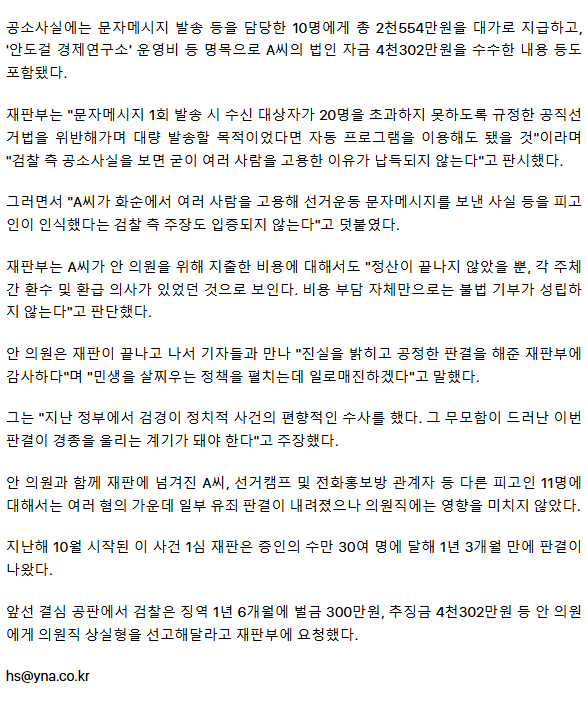 공소사실에는 문자메시지 발송 등을 담당한 10명에게 총 2천554만원을 대가로 지급하고, '안도걸 경제연구소' 운영비 등 명목으로 A씨의 법인 자금 4천302만원을 수수한 내용 등도 포함됐다.

재판부는 "문자메시지 1회 발송 시 수신 대상자가 20명을 초과하지 못하도록 규정한 공직선거법을 위반해가며 대량 발송할 목적이었다면 자동 프로그램을 이용해도 됐을 것"이라며 "검찰 측 공소사실을 보면 굳이 여러 사람을 고용한 이유가 납득되지 않는다"고 판시했다.

그러면서 "A씨가 화순에서 여러 사람을 고용해 선거운동 문자메시지를 보낸 사실 등을 피고인이 인식했다는 검찰 측 주장도 입증되지 않는다"고 덧붙였다.

재판부는 A씨가 안 의원을 위해 지출한 비용에 대해서도 "정산이 끝나지 않았을 뿐, 각 주체 간 환수 및 환급 의사가 있었던 것으로 보인다. 비용 부담 자체만으로는 불법 기부가 성립하지 않는다"고 판단했다.

안 의원은 재판이 끝나고 나서 기자들과 만나 "진실을 밝히고 공정한 판결을 해준 재판부에 감사하다"며 "민생을 살찌우는 정책을 펼치는데 일로매진하겠다"고 말했다.

그는 "지난 정부에서 검경이 정치적 사건의 편향적인 수사를 했다. 그 무모함이 드러난 이번 판결이 경종을 울리는 계기가 돼야 한다"고 주장했다.

안 의원과 함께 재판에 넘겨진 A씨, 선거캠프 및 전화홍보방 관계자 등 다른 피고인 11명에 대해서는 여러 혐의 가운데 일부 유죄 판결이 내려졌으나 의원직에는 영향을 미치지 않았다.

지난해 10월 시작된 이 사건 1심 재판은 증인의 수만 30여 명에 달해 1년 3개월 만에 판결이 나왔다.

앞선 결심 공판에서 검찰은 징역 1년 6개월에 벌금 300만원, 추징금 4천302만원 등 안 의원에게 의원직 상실형을 선고해달라고 재판부에 요청했다.

hs@yna.co.kr